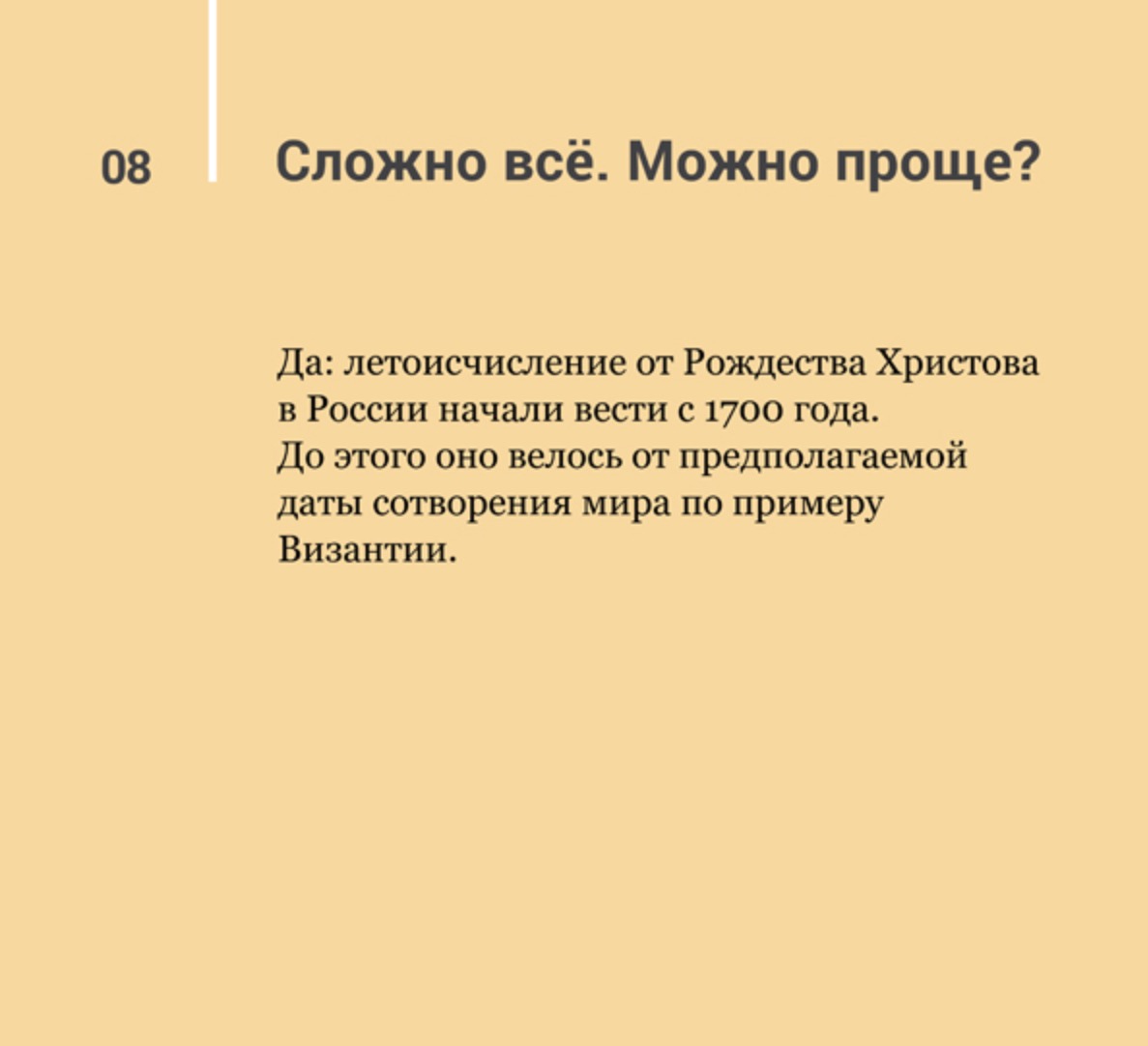 08

Сложно всё. Можно проще?

Да: летоисчисление от Рождества Христова в России начали вести с 1700 года.
До этого оно велось от предполагаемой даты сотворения мира по примеру Византии.